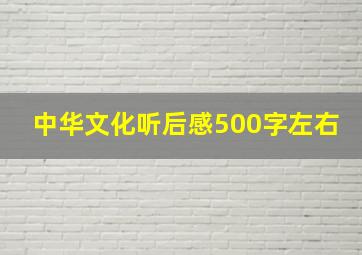 中华文化听后感500字左右